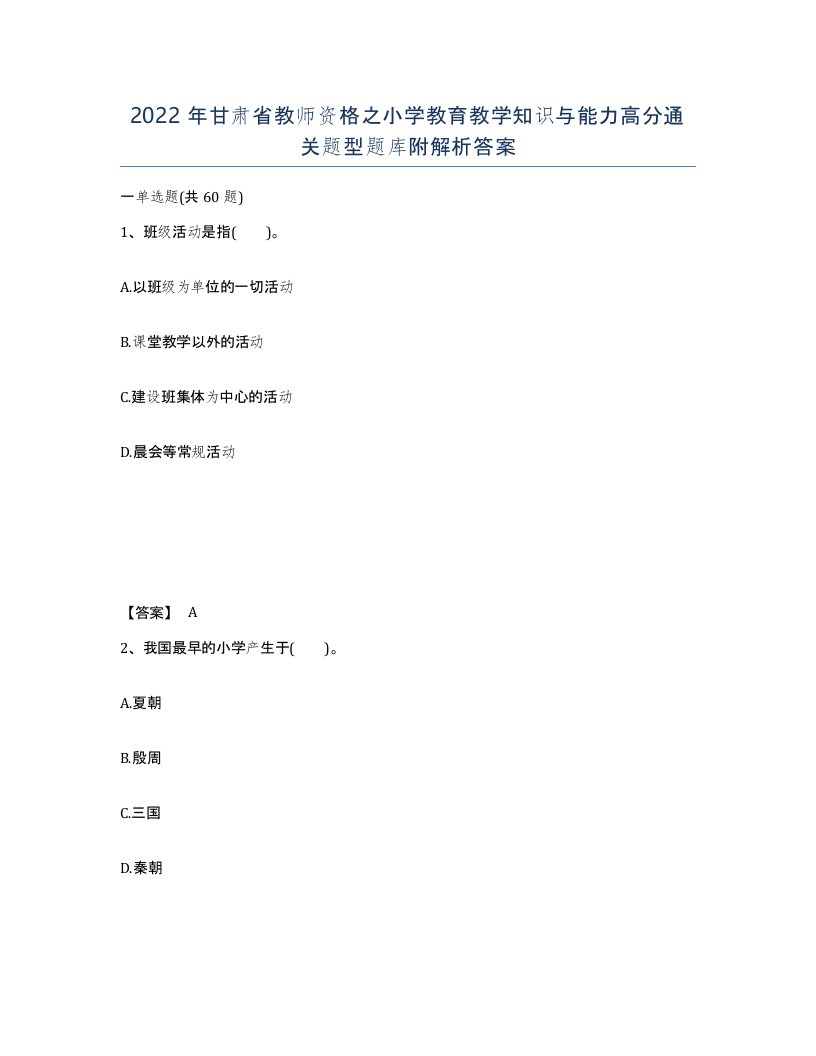 2022年甘肃省教师资格之小学教育教学知识与能力高分通关题型题库附解析答案

一单选题(共60题)

1、班级活动是指(　　)。

A.以班级为单位的一切活动

B.课堂教学以外的活动

C.建设班集体为中心的活动

D.晨会等常规活动

【答案】 A

2、我国最早的小学产生于(　　)。

A.夏朝

B.殷周

C.三国

D.秦朝